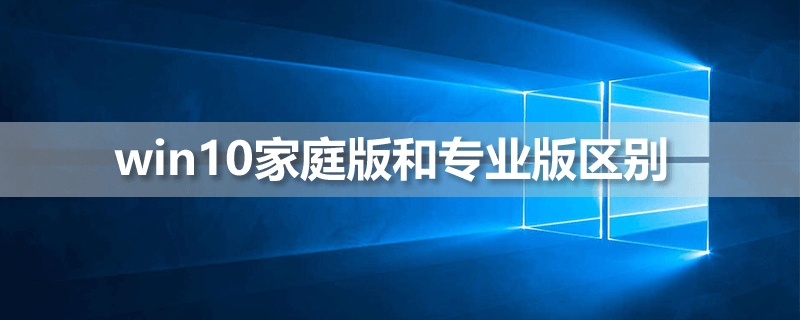 win10家庭版和专业版区别